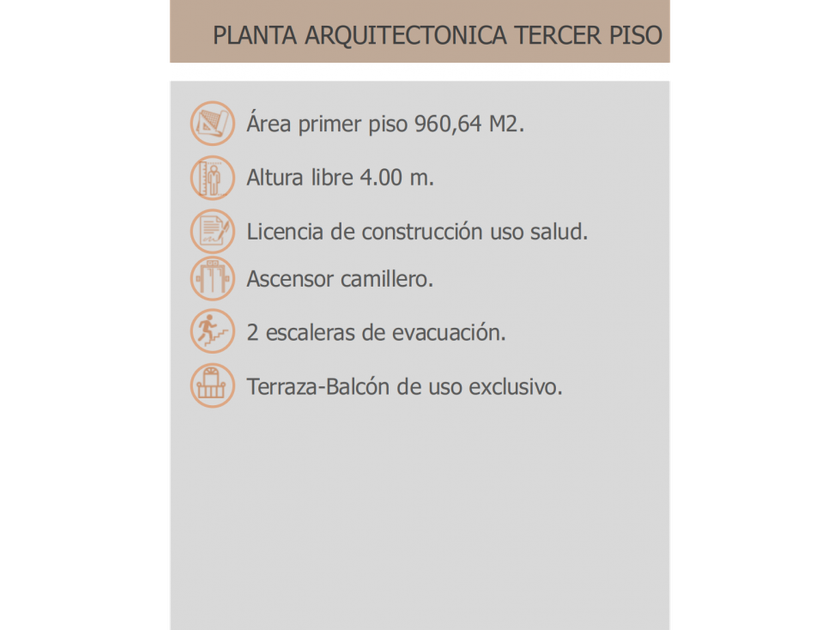 PLANTA ARQUITECTONICA TERCER PISO

Área primer piso 960,64 M2.

Altura libre 4.00 m.

Licencia de construcción uso salud.

Ascensor camillero.

2 escaleras de evacuación.

Terraza-Balcón de uso exclusivo.